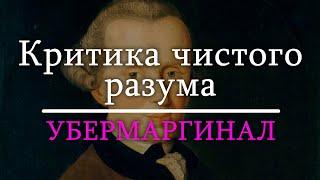 Критика чистого разума

УБЕРМАРГИНАЛ